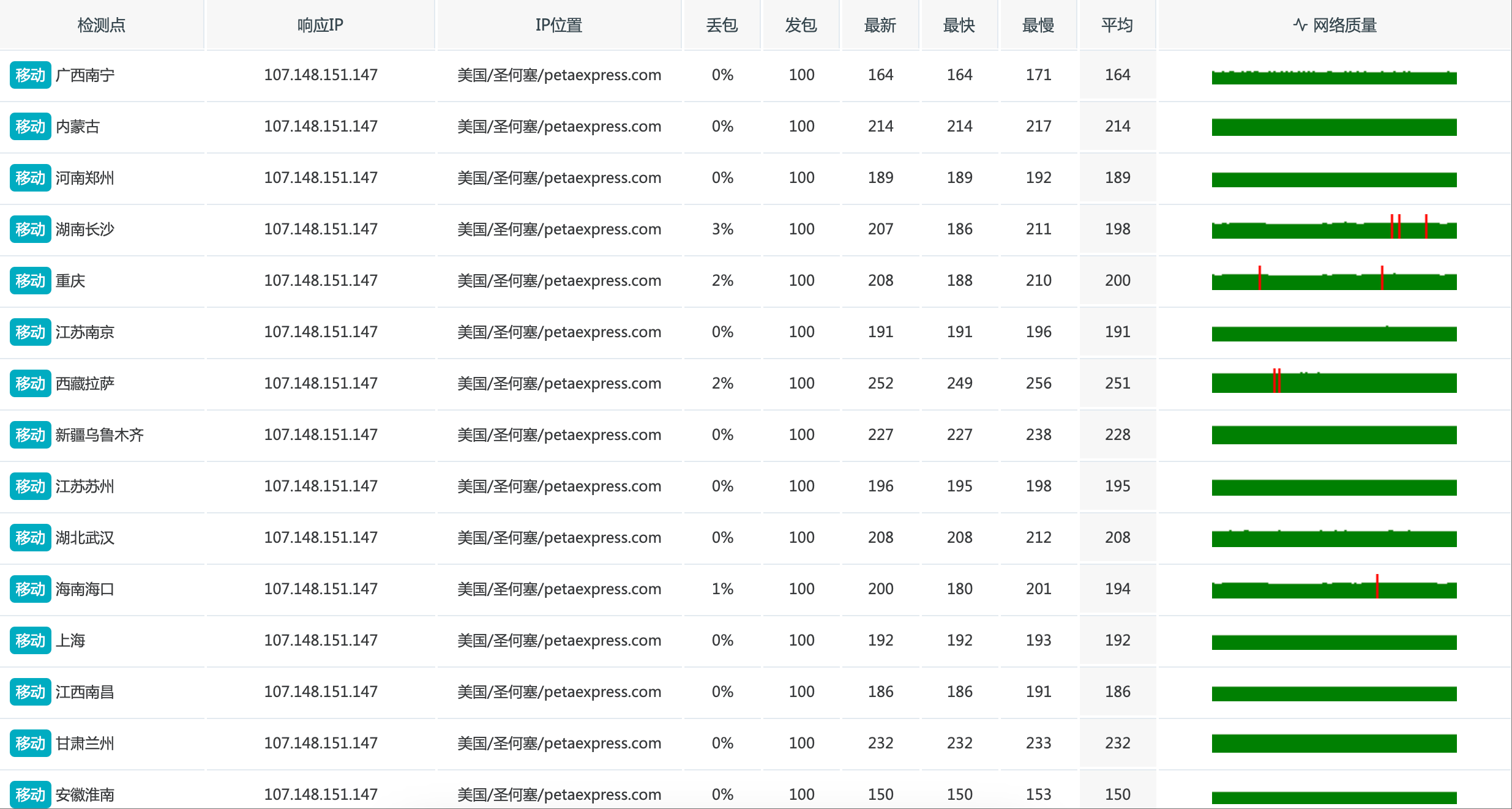 | 检测点 | 响应IP | IP位置 | 丢包 | 发包 | 最新 | 最快 | 最慢 | 平均 | 网络质量 |
|---|---|---|---|---|---|---|---|---|---|
| 移动 广西南宁 | 107.148.151.147 | 美国/圣何塞/petaexpress.com | 0% | 100 | 164 | 164 | 171 | 164 | |
| 移动 内蒙古 | 107.148.151.147 | 美国/圣何塞/petaexpress.com | 0% | 100 | 214 | 214 | 217 | 214 | |
| 移动 河南郑州 | 107.148.151.147 | 美国/圣何塞/petaexpress.com | 0% | 100 | 189 | 189 | 192 | 189 | |
| 移动 湖南长沙 | 107.148.151.147 | 美国/圣何塞/petaexpress.com | 3% | 100 | 207 | 186 | 211 | 198 | |
| 移动 重庆 | 107.148.151.147 | 美国/圣何塞/petaexpress.com | 2% | 100 | 208 | 188 | 210 | 200 | |
| 移动 江苏南京 | 107.148.151.147 | 美国/圣何塞/petaexpress.com | 0% | 100 | 191 | 191 | 196 | 191 | |
| 移动 西藏拉萨 | 107.148.151.147 | 美国/圣何塞/petaexpress.com | 2% | 100 | 252 | 249 | 256 | 251 | |
| 移动 新疆乌鲁木齐 | 107.148.151.147 | 美国/圣何塞/petaexpress.com | 0% | 100 | 227 | 227 | 238 | 228 | |
| 移动 江苏苏州 | 107.148.151.147 | 美国/圣何塞/petaexpress.com | 0% | 100 | 196 | 195 | 198 | 195 | |
| 移动 湖北武汉 | 107.148.151.147 | 美国/圣何塞/petaexpress.com | 0% | 100 | 208 | 208 | 212 | 208 | |
| 移动 海南海口 | 107.148.151.147 | 美国/圣何塞/petaexpress.com | 1% | 100 | 200 | 180 | 201 | 194 | |
| 移动 上海 | 107.148.151.147 | 美国/圣何塞/petaexpress.com | 0% | 100 | 192 | 192 | 193 | 192 | |
| 移动 江西南昌 | 107.148.151.147 | 美国/圣何塞/petaexpress.com | 0% | 100 | 186 | 186 | 191 | 186 | |
| 移动 甘肃兰州 | 107.148.151.147 | 美国/圣何塞/petaexpress.com | 0% | 100 | 232 | 232 | 233 | 232 | |
| 移动 安徽淮南 | 107.148.151.147 | 美国/圣何塞/petaexpress.com | 0% | 100 | 150 | 150 | 153 | 150 | |